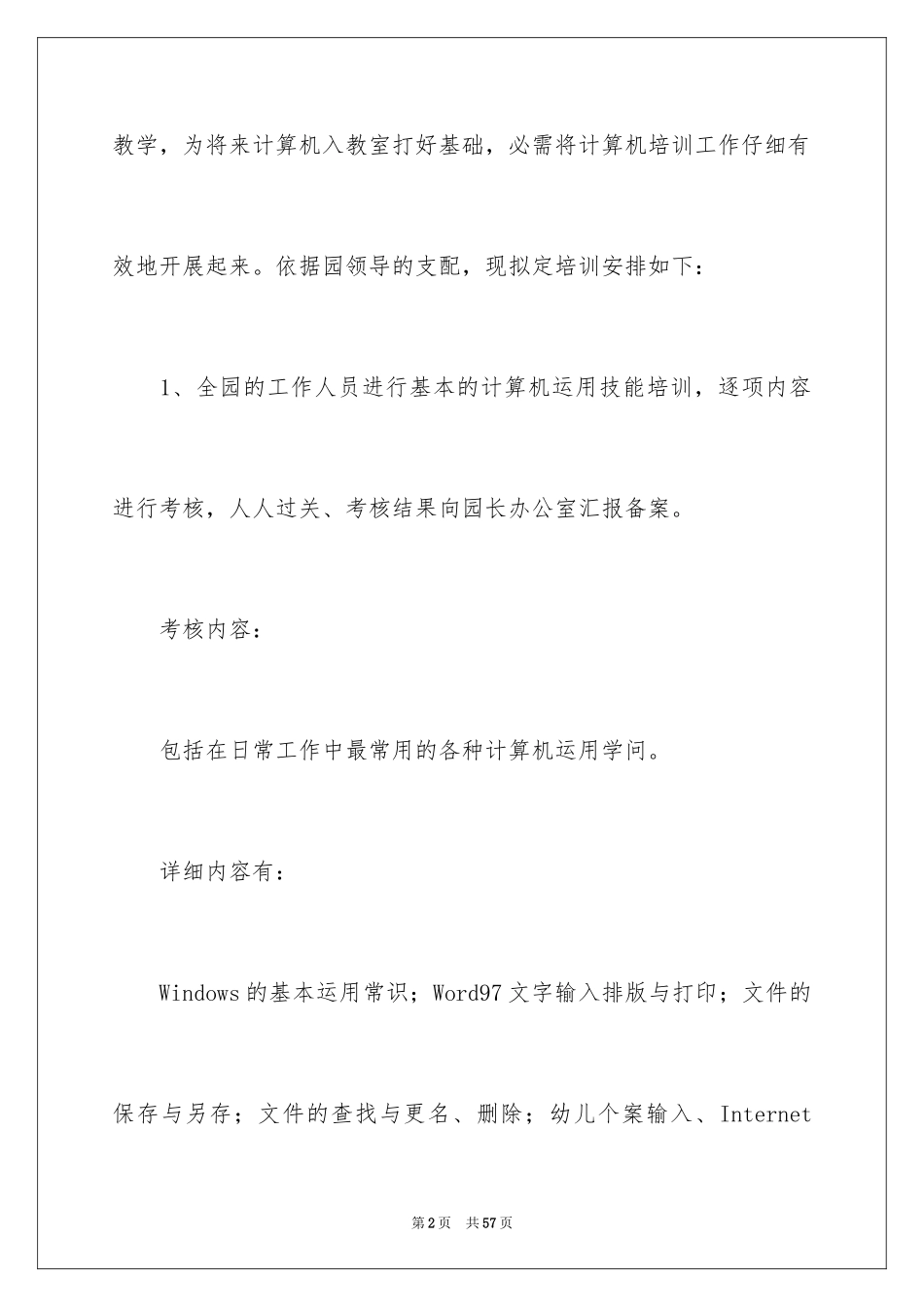 教学，为将来计算机入教室打好基础，必需将计算机培训工作仔细有效地开展起来。依据园领导的支配，现拟定培训安排如下：

1、全园的工作人员进行基本的计算机运用技能培训，逐项内容进行考核，人人过关、考核结果向园长办公室汇报备案。

考核内容：

包括在日常工作中最常用的各种计算机运用学问。

详细内容有：

Windows 的基本运用常识；Word97 文字输入排版与打印；文件的保存与另存；文件的查找与更名、删除；幼儿个案输入、Internet

第 2 页　共 57 页